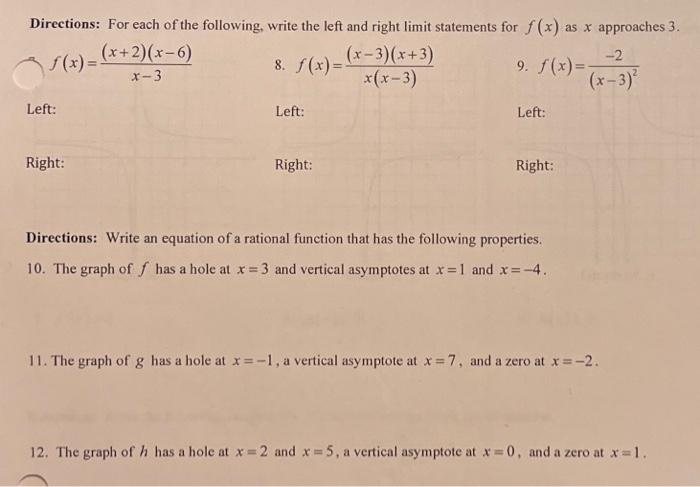 **Directions:** For each of the following, write the left and right limit statements for $f(x)$ as $x$ approaches 3.

$f(x)=\frac{(x+2)(x-6)}{x-3}$

Left:

Right:

8. $f(x)=\frac{(x-3)(x+3)}{x(x-3)}$

Left:

Right:

9. $f(x)=\frac{-2}{(x-3)^2}$

Left:

Right:

**Directions:** Write an equation of a rational function that has the following properties.

10. The graph of $f$ has a hole at $x=3$ and vertical asymptotes at $x=1$ and $x=-4$.

11. The graph of $g$ has a hole at $x=-1$, a vertical asymptote at $x=7$, and a zero at $x=-2$.

12. The graph of $h$ has a hole at $x=2$ and $x=5$, a vertical asymptote at $x=0$, and a zero at $x=1$.